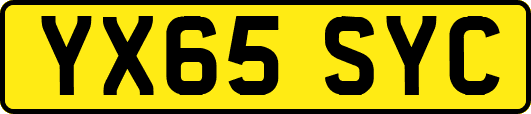 YX65 SYC